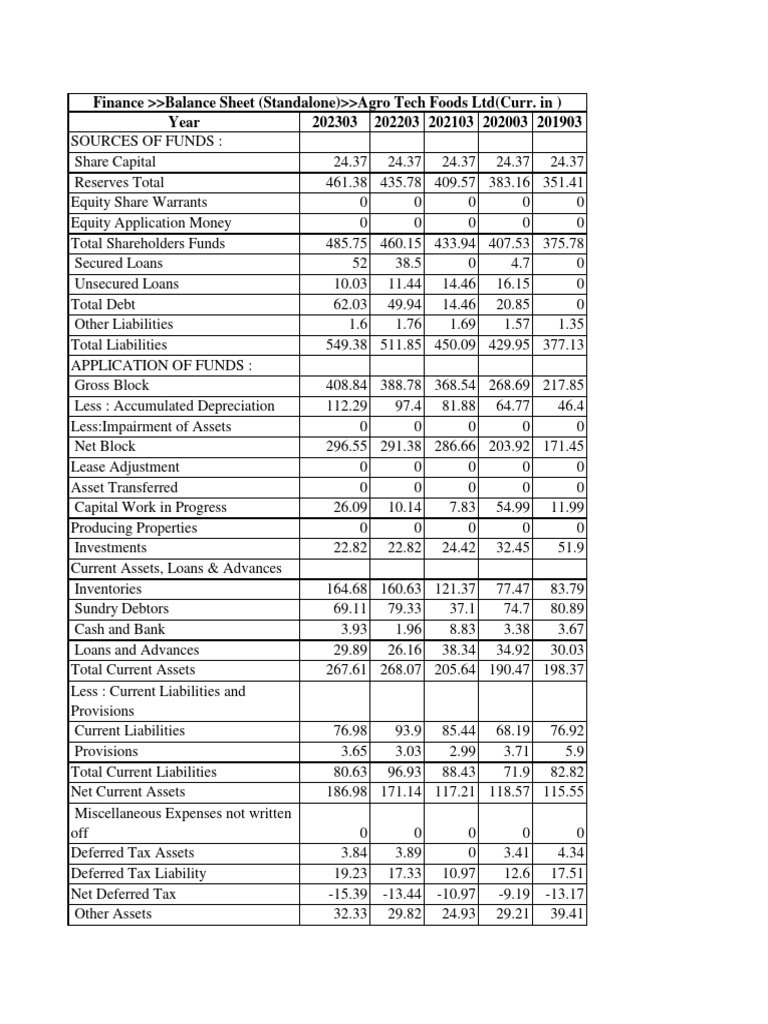 | Finance >>Balance Sheet (Standalone)>>Agro Tech Foods Ltd(Curr. in ) | | | | | |
|---|---|---|---|---|---|
| Year | 202303 | 202203 | 202103 | 202003 | 201903 |
| SOURCES OF FUNDS : | | | | | |
| Share Capital | 24.37 | 24.37 | 24.37 | 24.37 | 24.37 |
| Reserves Total | 461.38 | 435.78 | 409.57 | 383.16 | 351.41 |
| Equity Share Warrants | 0 | 0 | 0 | 0 | 0 |
| Equity Application Money | 0 | 0 | 0 | 0 | 0 |
| Total Shareholders Funds | 485.75 | 460.15 | 433.94 | 407.53 | 375.78 |
| Secured Loans | 52 | 38.5 | 0 | 4.7 | 0 |
| Unsecured Loans | 10.03 | 11.44 | 14.46 | 16.15 | 0 |
| Total Debt | 62.03 | 49.94 | 14.46 | 20.85 | 0 |
| Other Liabilities | 1.6 | 1.76 | 1.69 | 1.57 | 1.35 |
| Total Liabilities | 549.38 | 511.85 | 450.09 | 429.95 | 377.13 |
| APPLICATION OF FUNDS : | | | | | |
| Gross Block | 408.84 | 388.78 | 368.54 | 268.69 | 217.85 |
| Less : Accumulated Depreciation | 112.29 | 97.4 | 81.88 | 64.77 | 46.4 |
| Less:Impairment of Assets | 0 | 0 | 0 | 0 | 0 |
| Net Block | 296.55 | 291.38 | 286.66 | 203.92 | 171.45 |
| Lease Adjustment | 0 | 0 | 0 | 0 | 0 |
| Asset Transferred | 0 | 0 | 0 | 0 | 0 |
| Capital Work in Progress | 26.09 | 10.14 | 7.83 | 54.99 | 11.99 |
| Producing Properties | 0 | 0 | 0 | 0 | 0 |
| Investments | 22.82 | 22.82 | 24.42 | 32.45 | 51.9 |
| Current Assets, Loans & Advances | | | | | |
| Inventories | 164.68 | 160.63 | 121.37 | 77.47 | 83.79 |
| Sundry Debtors | 69.11 | 79.33 | 37.1 | 74.7 | 80.89 |
| Cash and Bank | 3.93 | 1.96 | 8.83 | 3.38 | 3.67 |
| Loans and Advances | 29.89 | 26.16 | 38.34 | 34.92 | 30.03 |
| Total Current Assets | 267.61 | 268.07 | 205.64 | 190.47 | 198.37 |
| Less : Current Liabilities and Provisions | | | | | |
| Current Liabilities | 76.98 | 93.9 | 85.44 | 68.19 | 76.92 |
| Provisions | 3.65 | 3.03 | 2.99 | 3.71 | 5.9 |
| Total Current Liabilities | 80.63 | 96.93 | 88.43 | 71.9 | 82.82 |
| Net Current Assets | 186.98 | 171.14 | 117.21 | 118.57 | 115.55 |
| Miscellaneous Expenses not written off | 0 | 0 | 0 | 0 | 0 |
| Deferred Tax Assets | 3.84 | 3.89 | 0 | 3.41 | 4.34 |
| Deferred Tax Liability | 19.23 | 17.33 | 10.97 | 12.6 | 17.51 |
| Net Deferred Tax | -15.39 | -13.44 | -10.97 | -9.19 | -13.17 |
| Other Assets | 32.33 | 29.82 | 24.93 | 29.21 | 39.41 |